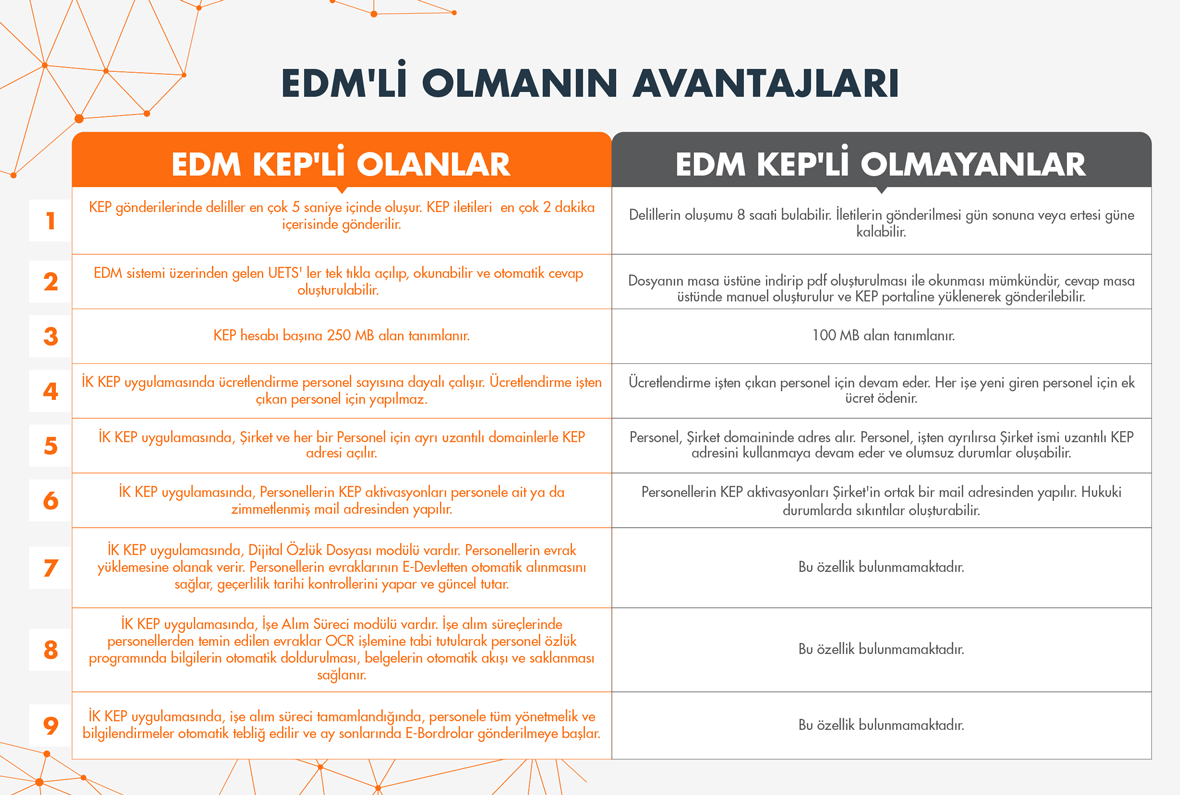 EDM'Lİ OLMANIN AVANTAJLARI

| | EDM KEP'Lİ OLANLAR | EDM KEP'Lİ OLMAYANLAR |
|---|---|---|
| 1 | KEP gönderilerinde deliller en çok 5 saniye içinde oluşur. KEP iletileri en çok 2 dakika içerisinde gönderilir. | Delillerin oluşumu 8 saati bulabilir. İletilerin gönderilmesi gün sonuna veya ertesi güne kalabilir. |
| 2 | EDM sistemi üzerinden gelen UETS' ler tek tıkla açılıp, okunabilir ve otomatik cevap oluşturulabilir. | Dosyanın masa üstüne indirip pdf oluşturulması ile okunması mümkündür, cevap masa üstünde manuel oluşturulur ve KEP portaline yüklenerek gönderilebilir. |
| 3 | KEP hesabı başına 250 MB alan tanımlanır. | 100 MB alan tanımlanır. |
| 4 | İK KEP uygulamasında ücretlendirme personel sayısına dayalı çalışır. Ücretlendirme işten çıkan personel için yapılmaz. | Ücretlendirme işten çıkan personel için devam eder. Her işe yeni giren personel için ek ücret ödenir. |
| 5 | İK KEP uygulamasında, Şirket ve her bir Personel için ayrı uzantılı domainlerle KEP adresi açılır. | Personel, Şirket domaininde adres alır. Personel, işten ayrılırsa Şirket ismi uzantılı KEP adresini kullanmaya devam eder ve olumsuz durumlar oluşabilir. |
| 6 | İK KEP uygulamasında, Personellerin KEP aktivasyonları personele ait ya da zimmetlenmiş mail adresinden yapılır. | Personellerin KEP aktivasyonları Şirket'in ortak bir mail adresinden yapılır. Hukuki durumlarda sıkıntılar oluşturabilir. |
| 7 | İK KEP uygulamasında, Dijital Özlük Dosyası modülü vardır. Personellerin evrak yüklemesine olanak verir. Personellerin evraklarının E-Devletten otomatik alınmasını sağlar, geçerlilik tarihi kontrollerini yapar ve güncel tutar. | Bu özellik bulunmamaktadır. |
| 8 | İK KEP uygulamasında, İşe Alım Süreci modülü vardır. İşe alım süreçlerinde personellerden temin edilen evraklar OCR işlemine tabi tutularak personel özlük programında bilgilerin otomatik doldurulması, belgelerin otomatik akışı ve saklanması sağlanır. | Bu özellik bulunmamaktadır. |
| 9 | İK KEP uygulamasında, işe alım süreci tamamlandığında, personele tüm yönetmelik ve bilgilendirmeler otomatik tebliğ edilir ve ay sonlarında E-Bordrolar gönderilmeye başlar. | Bu özellik bulunmamaktadır. |